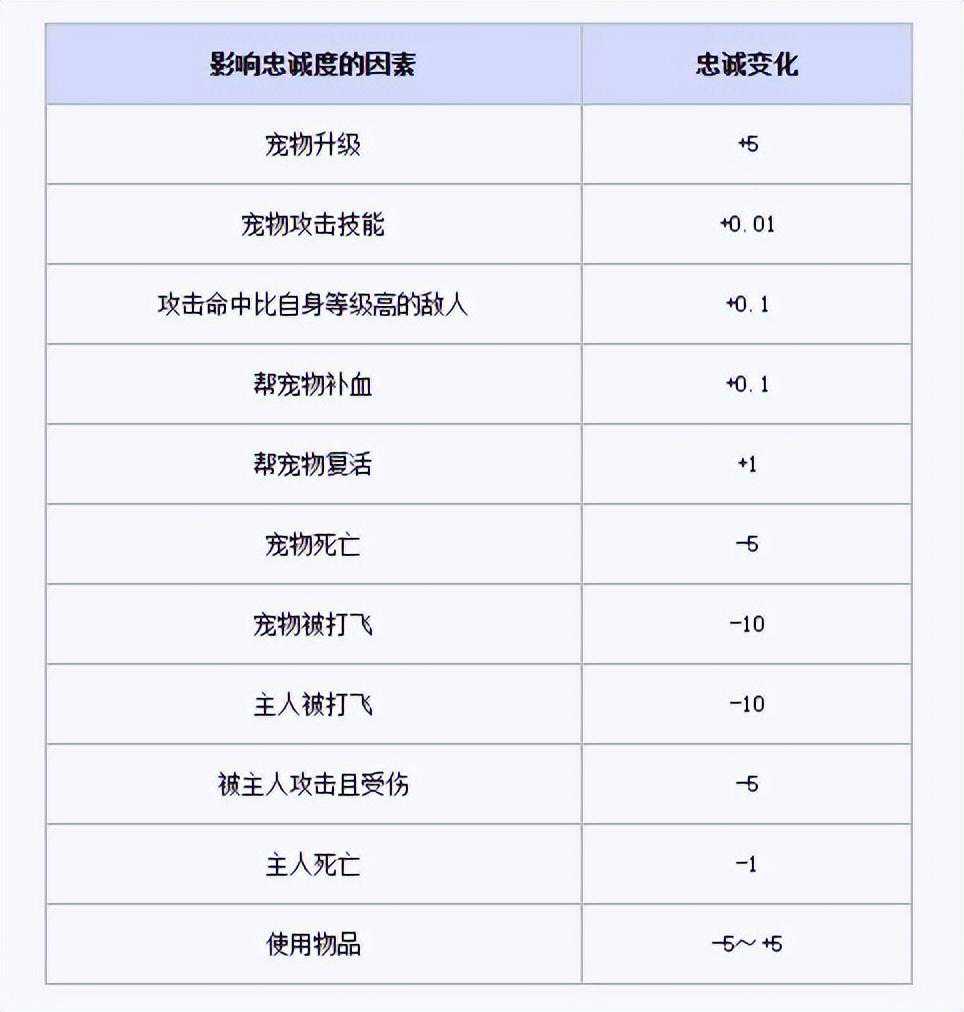 | 影响忠诚度的因素 | 忠诚变化 |
|---|---|
| 宠物升级 | +5 |
| 宠物攻击技能 | +0.01 |
| 攻击命中比自身等级高的敌人 | +0.1 |
| 帮宠物补血 | +0.1 |
| 帮宠物复活 | +1 |
| 宠物死亡 | -5 |
| 宠物被打飞 | -10 |
| 主人被打飞 | -10 |
| 被主人攻击且受伤 | -5 |
| 主人死亡 | -1 |
| 使用物品 | -5～+5 |